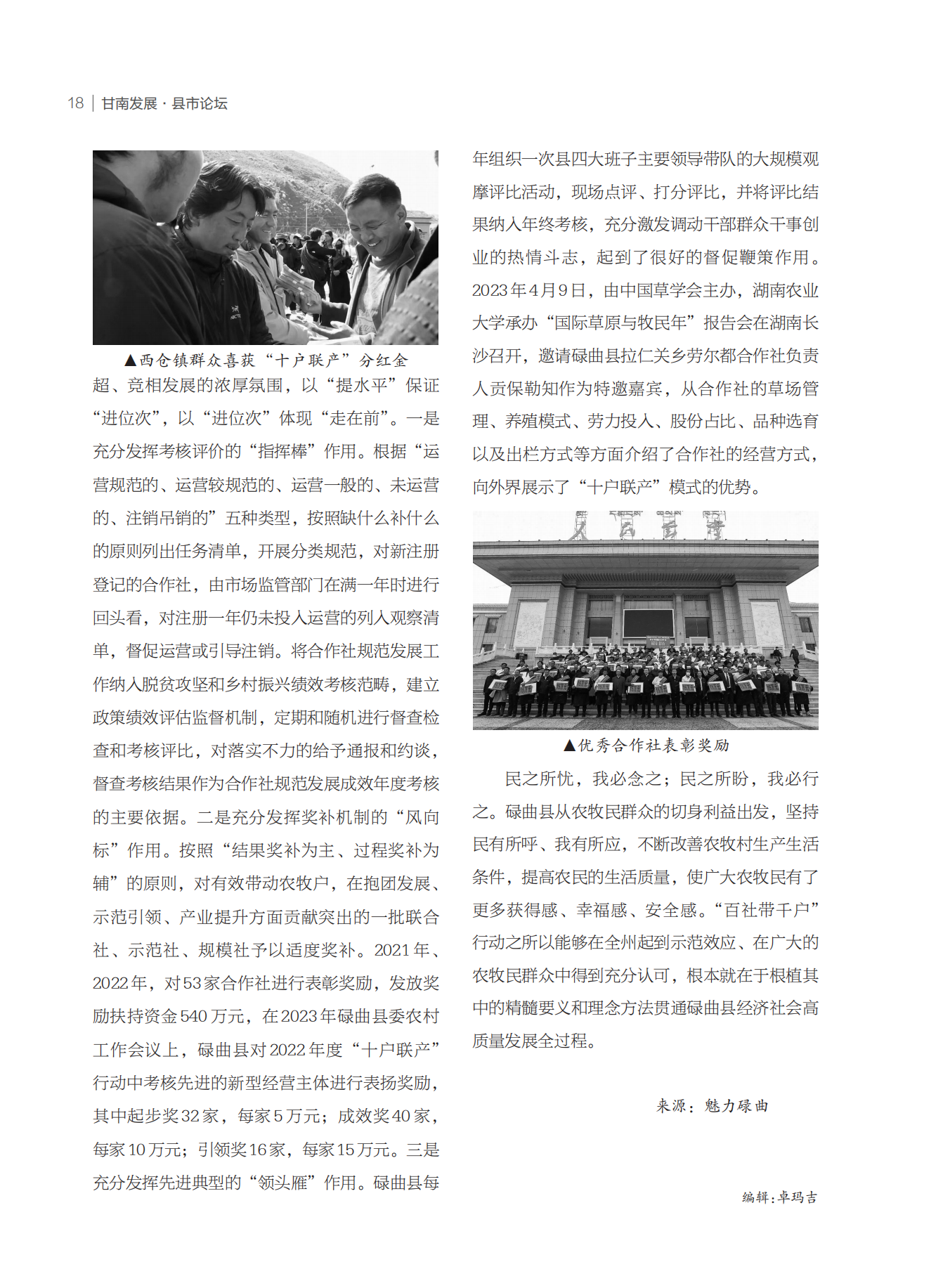 18 | 甘南发展 · 县市论坛

▲西仓镇群众喜获“十户联产”分红金

超、竞相发展的浓厚氛围，以“提水平”保证“进位次”，以“进位次”体现“走在前”。一是充分发挥考核评价的“指挥棒”作用。根据“运营规范的、运营较规范的、运营一般的、未运营的、注销吊销的”五种类型，按照缺什么补什么的原则列出任务清单，开展分类规范，对新注册登记的合作社，由市场监管部门在满一年时进行回头看，对注册一年仍未投入运营的列入观察清单，督促运营或引导注销。将合作社规范发展工作纳入脱贫攻坚和乡村振兴绩效考核范畴，建立政策绩效评估监督机制，定期和随机进行督查检查和考核评比，对落实不力的给予通报和约谈，督查考核结果作为合作社规范发展成效年度考核的主要依据。二是充分发挥奖补机制的“风向标”作用。按照“结果奖补为主、过程奖补为辅”的原则，对有效带动农牧户，在抱团发展、示范引领、产业提升方面贡献突出的一批联合社、示范社、规模社予以适度奖补。2021年、2022年，对53家合作社进行表彰奖励，发放奖励扶持资金540万元，在2023年碌曲县委农村工作会议上，碌曲县对2022年度“十户联产”行动中考核先进的新型经营主体进行表扬奖励，其中起步奖32家，每家5万元；成效奖40家，每家10万元；引领奖16家，每家15万元。三是充分发挥先进典型的“领头雁”作用。碌曲县每年组织一次县四大班子主要领导带队的大规模观摩评比活动，现场点评、打分评比，并将评比结果纳入年终考核，充分激发调动干部群众干事创业的热情斗志，起到了很好的督促鞭策作用。2023年4月9日，由中国草学会主办，湖南农业大学承办“国际草原与牧民年”报告会在湖南长沙召开，邀请碌曲县拉仁关乡劳尔都合作社负责人贡保勒知作为特邀嘉宾，从合作社的草场管理、养殖模式、劳力投入、股份占比、品种选育以及出栏方式等方面介绍了合作社的经营方式，向外界展示了“十户联产”模式的优势。

▲优秀合作社表彰奖励

民之所忧，我必念之；民之所盼，我必行之。碌曲县从农牧民群众的切身利益出发，坚持民有所呼、我有所应，不断改善农牧村生产生活条件，提高农民的生活质量，使广大农牧民有了更多获得感、幸福感、安全感。“百社带千户”行动之所以能够在全州起到示范效应、在广大的农牧民群众中得到充分认可，根本就在于根植其中的精髓要义和理念方法贯通碌曲县经济社会高质量发展全过程。

来源：魅力碌曲

编辑：卓玛吉